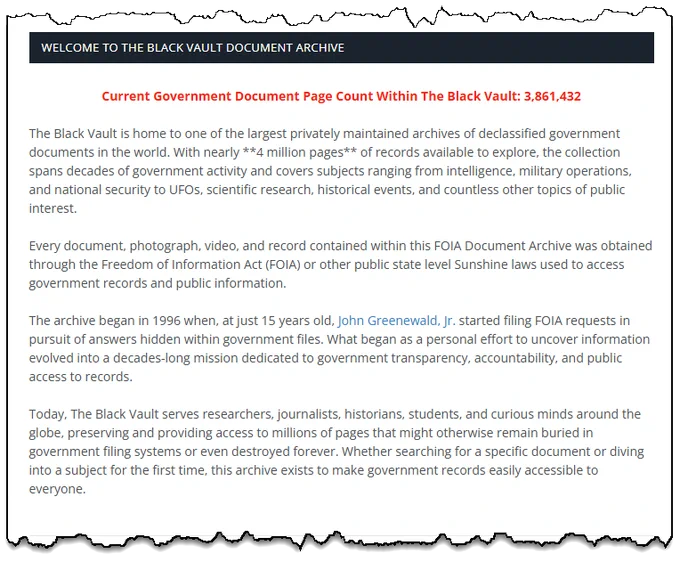 WELCOME TO THE BLACK VAULT DOCUMENT ARCHIVE

Current Government Document Page Count Within The Black Vault: 3,861,432

The Black Vault is home to one of the largest privately maintained archives of declassified government documents in the world. With nearly **4 million pages** of records available to explore, the collection spans decades of government activity and covers subjects ranging from intelligence, military operations, and national security to UFOs, scientific research, historical events, and countless other topics of public interest.

Every document, photograph, video, and record contained within this FOIA Document Archive was obtained through the Freedom of Information Act (FOIA) or other public state level Sunshine laws used to access government records and public information.

The archive began in 1996 when, at just 15 years old, John Greenewald, Jr. started filing FOIA requests in pursuit of answers hidden within government files. What began as a personal effort to uncover information evolved into a decades-long mission dedicated to government transparency, accountability, and public access to records.

Today, The Black Vault serves researchers, journalists, historians, students, and curious minds around the globe, preserving and providing access to millions of pages that might otherwise remain buried in government filing systems or even destroyed forever. Whether searching for a specific document or diving into a subject for the first time, this archive exists to make government records easily accessible to everyone.